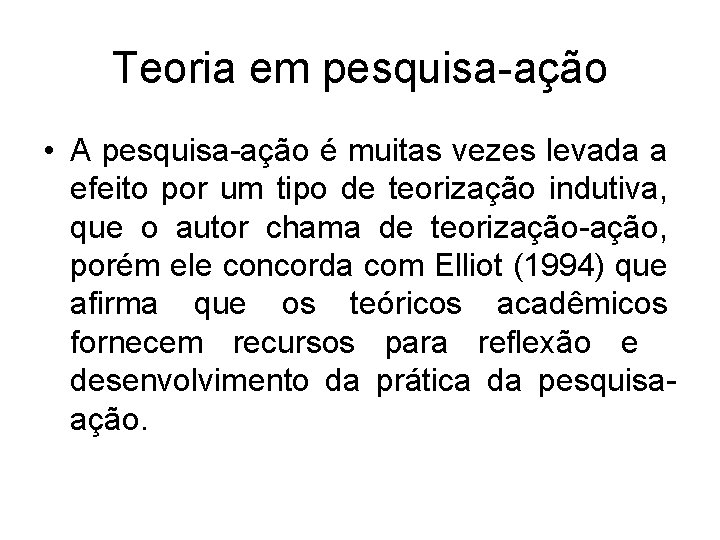 Teoria em pesquisa-ação

• A pesquisa-ação é muitas vezes levada a efeito por um tipo de teorização indutiva, que o autor chama de teorização-ação, porém ele concorda com Elliot (1994) que afirma que os teóricos acadêmicos fornecem recursos para reflexão e desenvolvimento da prática da pesquisa-ação.